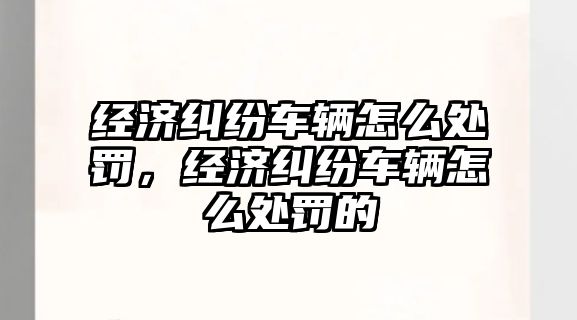 经济纠纷车辆怎么处罚，经济纠纷车辆怎么处罚的